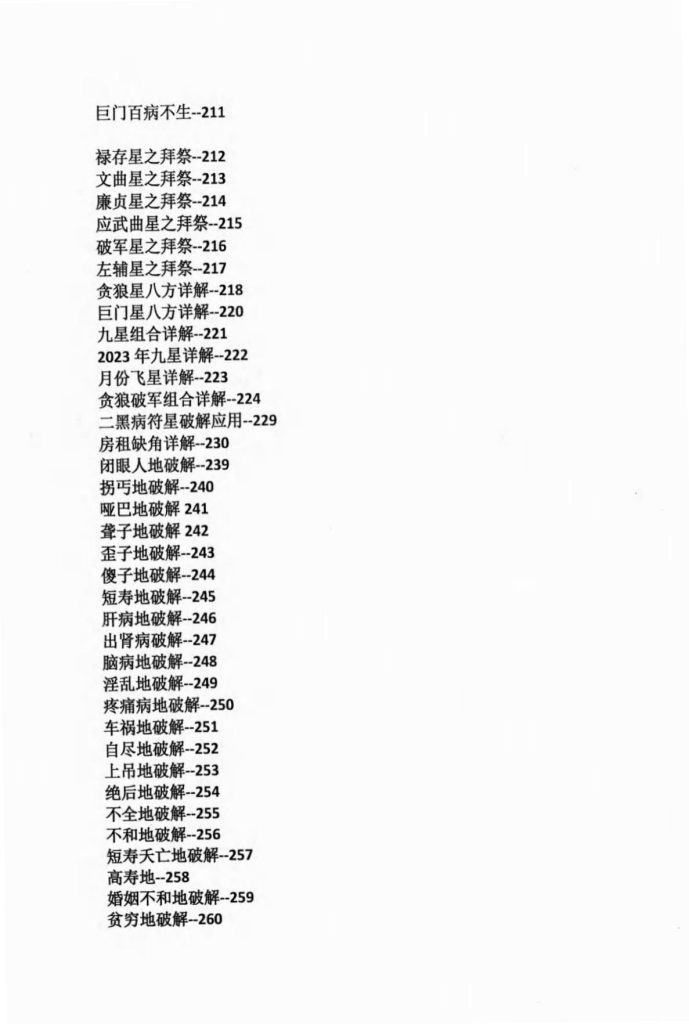 巨门百病不生--211

禄存星之拜祭--212
文曲星之拜祭--213
廉贞星之拜祭--214
应武曲星之拜祭--215
破军星之拜祭--216
左辅星之拜祭--217
贪狼星八方详解--218
巨门星八方详解--220
九星组合详解--221
2023 年九星详解--222
月份飞星详解--223
贪狼破军组合详解--224
二黑病符星破解应用--229
房租缺角详解--230
闭眼人地破解--239
拐丐地破解--240
哑巴地破解 241
聋子地破解 242
歪子地破解--243
傻子地破解--244
短寿地破解--245
肝病地破解--246
出肾病破解--247
脑病地破解--248
淫乱地破解--249
疼痛病地破解--250
车祸地破解--251
自尽地破解--252
上吊地破解--253
绝后地破解--254
不全地破解--255
不和地破解--256
短寿夭亡地破解--257
高寿地--258
婚姻不和地破解--259
贫穷地破解--260